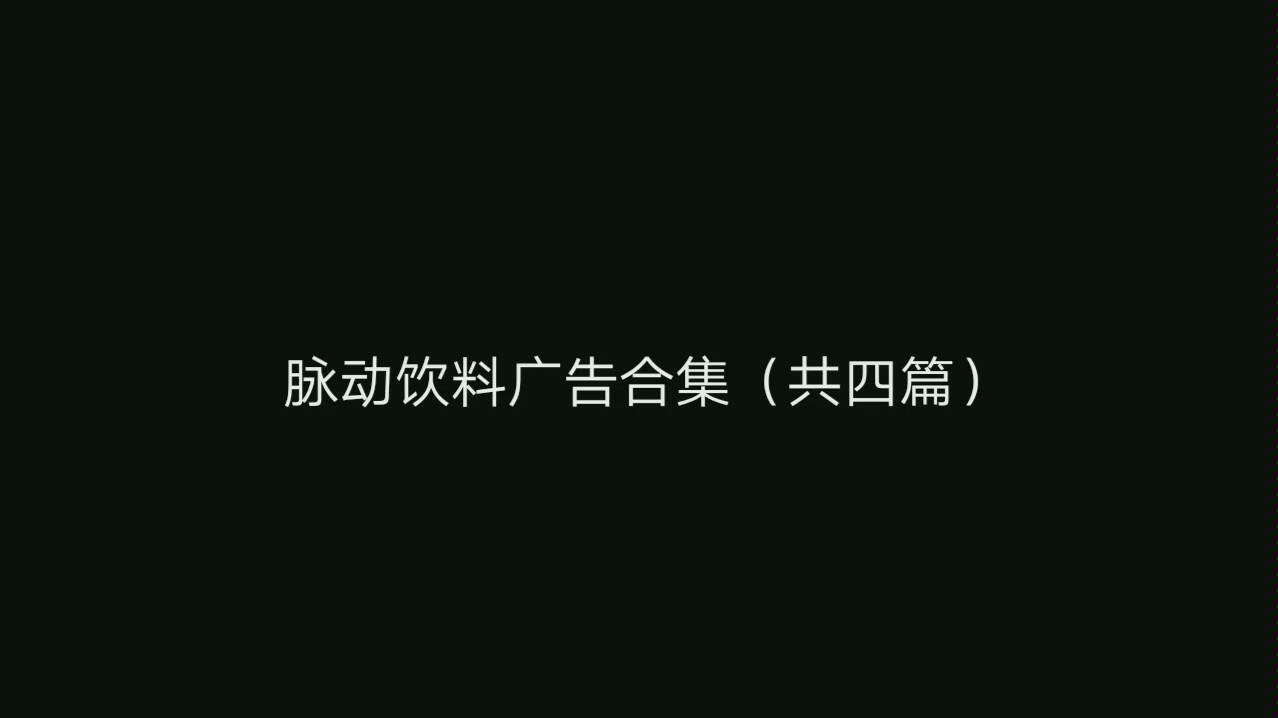 脉动饮料广告合集（共四篇）